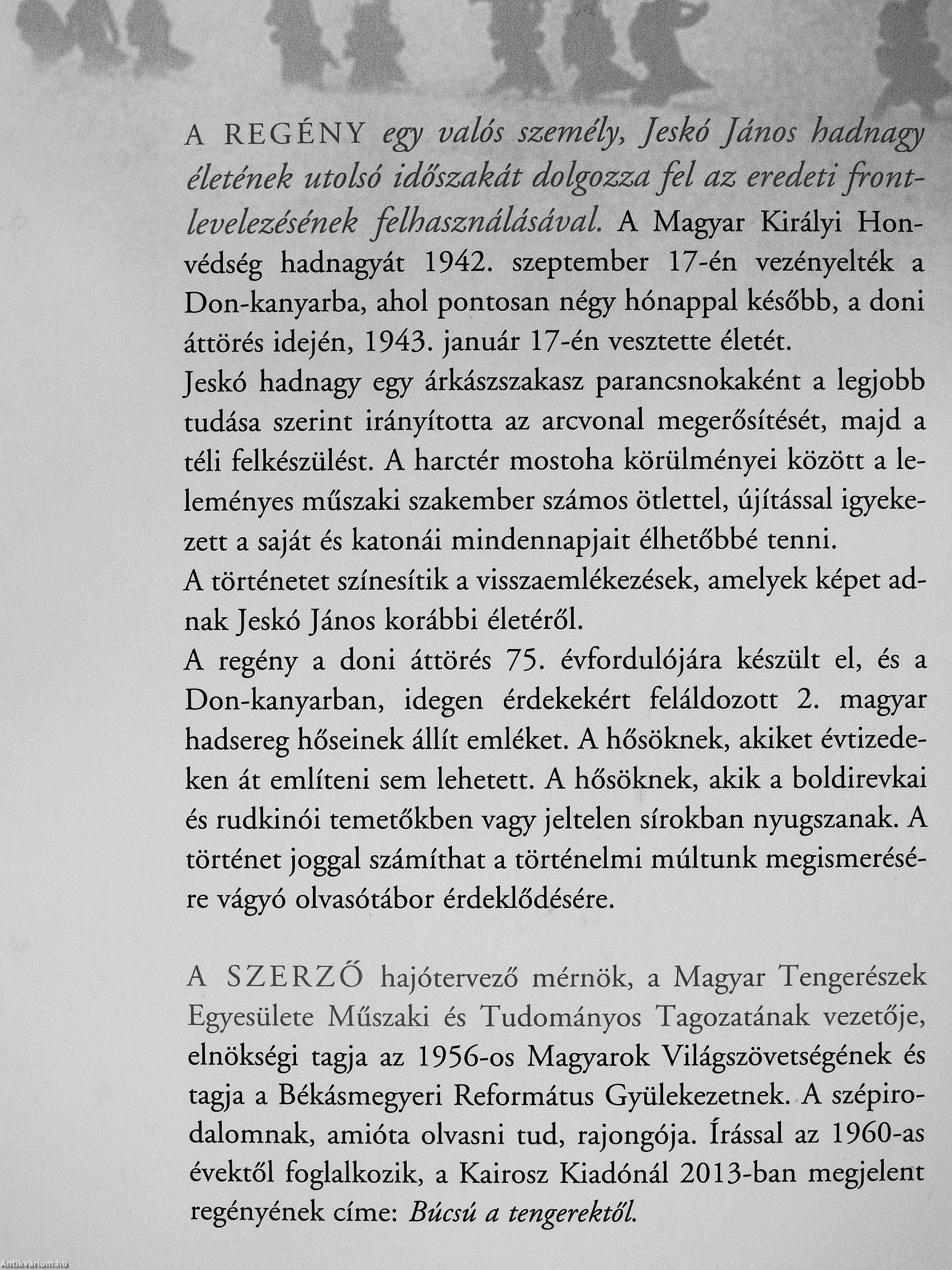 A REGÉNY egy valós személy, Jeskó János hadnagy életének utolsó időszakát dolgozza fel az eredeti frontlevelezésének felhasználásával. A Magyar Királyi Honvédség hadnagyát 1942. szeptember 17-én vezényelték a Don-kanyarba, ahol pontosan négy hónappal később, a doni áttörés idején, 1943. január 17-én vesztette életét.
Jeskó hadnagy egy árkászszakasz parancsnokaként a legjobb tudása szerint irányította az arcvonal megerősítését, majd a téli felkészülést. A harctér mostoha körülményei között a leleményes műszaki szakember számos ötlettel, újítással igyekezett a saját és katonái mindennapjait élhetőbbé tenni.
A történetet színesítik a visszaemlékezések, amelyek képet adnak Jeskó János korábbi életéről.
A regény a doni áttörés 75. évfordulójára készült el, és a Don-kanyarban, idegen érdekekért feláldozott 2. magyar hadsereg hőseinek állít emléket. A hősöknek, akiket évtizedeken át említeni sem lehetett. A hősöknek, akik a boldirevkai és rudkinói temetőkben vagy jeltelen sírokban nyugszanak. A történet joggal számíthat a történelmi múltunk megismerésére vágyó olvasótábor érdeklődésére.

A SZERZŐ hajótervező mérnök, a Magyar Tengerészek Egyesülete Műszaki és Tudományos Tagozatának vezetője, elnökségi tagja az 1956-os Magyarok Világszövetségének és tagja a Békásmegyeri Református Gyülekezetnek. A szépirodalomnak, amióta olvasni tud, rajongója. Írással az 1960-as évektől foglalkozik, a Kairosz Kiadónál 2013-ban megjelent regényének címe: Búcsú a tengerektől.

Antikvárium.hu